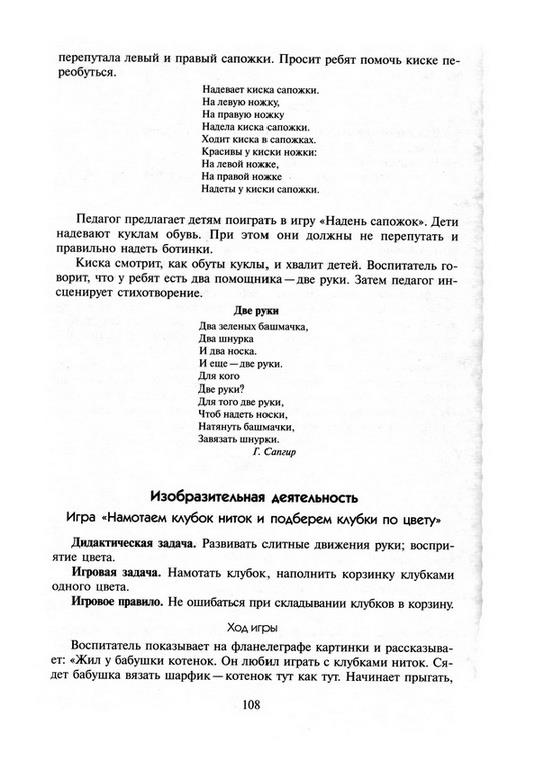 перепутала левый и правый сапожки. Просит ребят помочь киске переобуться.

Надевает киска сапожки.
На левую ножку,
На правую ножку
Надела киска сапожки.
Ходит киска в сапожках.
Красивы у киски ножки:
На левой ножке,
На правой ножке
Надеты у киски сапожки.

Педагог предлагает детям поиграть в игру «Надень сапожок». Дети надевают куклам обувь. При этом они должны не перепутать и правильно надеть ботинки.

Киска смотрит, как обуты куклы, и хвалит детей. Воспитатель говорит, что у ребят есть два помощника — две руки. Затем педагог инсценирует стихотворение.

Две руки

Два зеленых башмачка,
Два шнурка
И два носка.
И еще — две руки.
Для кого
Две руки?
Для того две руки,
Чтоб надеть носки,
Натянуть башмачки,
Завязать шнурки.
Г. Сапгир

Изобразительная деятельность

Игра «Намотаем клубок ниток и подберем клубки по цвету»

Дидактическая задача. Развивать слитные движения руки; восприятие цвета.

Игровая задача. Намотать клубок, наполнить корзинку клубками одного цвета.

Игровое правило. Не ошибаться при складывании клубков в корзину.

Ход игры

Воспитатель показывает на фланелеграфе картинки и рассказывает: «Жил у бабушки котенок. Он любил играть с клубками ниток. Сядет бабушка вязать шарфик — котенок тут как тут. Начинает прыгать,

108